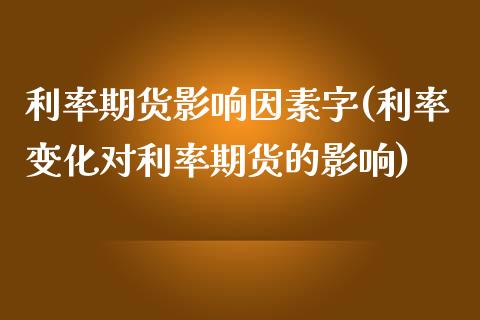 利率期货影响因素字(利率变化对利率期货的影响)